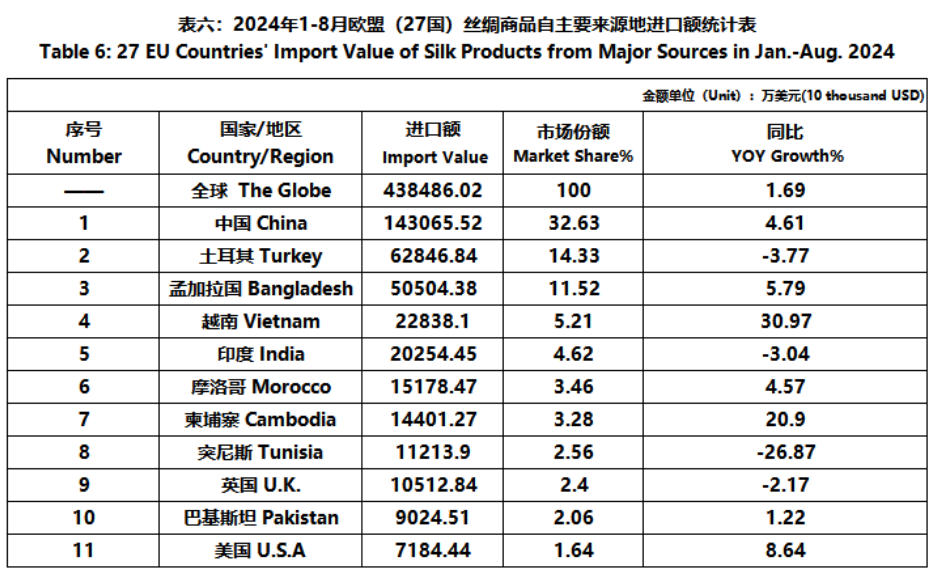 表六：2024年1-8月欧盟（27国）丝绸商品自主要来源地进口额统计表
Table 6: 27 EU Countries' Import Value of Silk Products from Major Sources in Jan.-Aug. 2024

金额单位（Unit）：万美元(10 thousand USD)

| 序号 Number | 国家/地区 Country/Region | 进口额 Import Value | 市场份额 Market Share% | 同比 YOY Growth% |
|---|---|---|---|---|
| —— | 全球 The Globe | 438486.02 | 100 | 1.69 |
| 1 | 中国 China | 143065.52 | 32.63 | 4.61 |
| 2 | 土耳其 Turkey | 62846.84 | 14.33 | -3.77 |
| 3 | 孟加拉国 Bangladesh | 50504.38 | 11.52 | 5.79 |
| 4 | 越南 Vietnam | 22838.1 | 5.21 | 30.97 |
| 5 | 印度 India | 20254.45 | 4.62 | -3.04 |
| 6 | 摩洛哥 Morocco | 15178.47 | 3.46 | 4.57 |
| 7 | 柬埔寨 Cambodia | 14401.27 | 3.28 | 20.9 |
| 8 | 突尼斯 Tunisia | 11213.9 | 2.56 | -26.87 |
| 9 | 英国 U.K. | 10512.84 | 2.4 | -2.17 |
| 10 | 巴基斯坦 Pakistan | 9024.51 | 2.06 | 1.22 |
| 11 | 美国 U.S.A | 7184.44 | 1.64 | 8.64 |